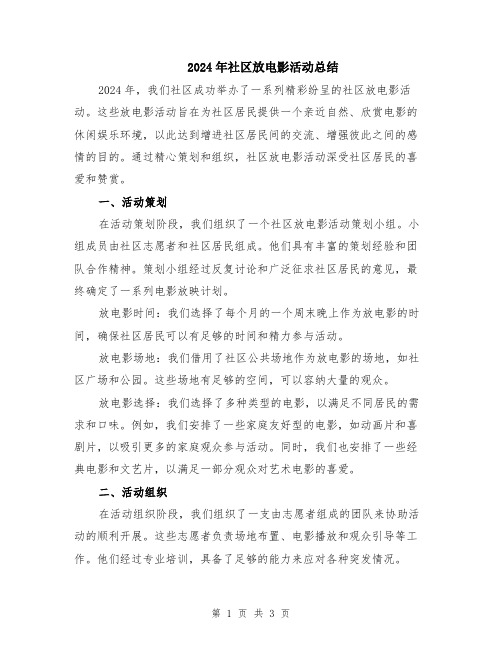 2024年社区放电影活动总结

2024年，我们社区成功举办了一系列精彩纷呈的社区放电影活动。这些放电影活动旨在为社区居民提供一个亲近自然、欣赏电影的休闲娱乐环境，以此达到增进社区居民间的交流、增强彼此之间的感情的目的。通过精心策划和组织，社区放电影活动深受社区居民的喜爱和赞赏。

一、活动策划

在活动策划阶段，我们组织了一个社区放电影活动策划小组。小组成员由社区志愿者和社区居民组成。他们具有丰富的策划经验和团队合作精神。策划小组经过反复讨论和广泛征求社区居民的意见，最终确定了一系列电影放映计划。

放电影时间：我们选择了每个月的一个周末晚上作为放电影的时间，确保社区居民可以有足够的时间和精力参与活动。

放电影场地：我们借用了社区公共场地作为放电影的场地，如社区广场和公园。这些场地有足够的空间，可以容纳大量的观众。

放电影选择：我们选择了多种类型的电影，以满足不同居民的需求和口味。例如，我们安排了一些家庭友好型的电影，如动画片和喜剧片，以吸引更多的家庭观众参与活动。同时，我们也安排了一些经典电影和文艺片，以满足一部分观众对艺术电影的喜爱。

二、活动组织

在活动组织阶段，我们组织了一支由志愿者组成的团队来协助活动的顺利开展。这些志愿者负责场地布置、电影播放和观众引导等工作。他们经过专业培训，具备了足够的能力来应对各种突发情况。

第 1 页 共 3 页